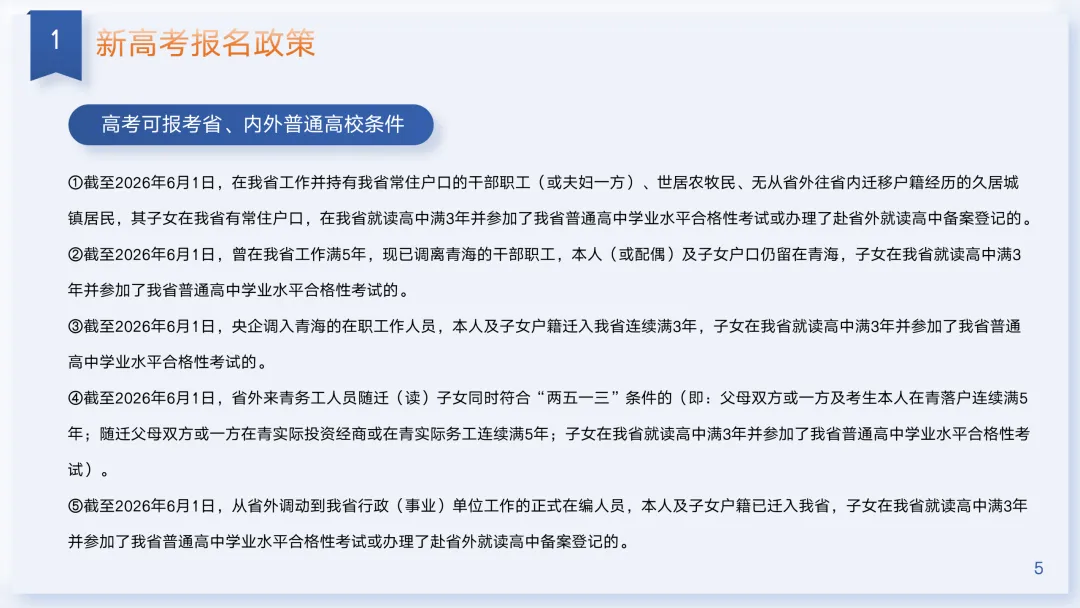 1

新高考报名政策

高考可报考省、内外普通高校条件

①截至2026年6月1日，在我省工作并持有我省常住户口的干部职工（或夫妇一方）、世居农牧民、无从省外往省内迁移户籍经历的久居城镇居民，其子女在我省有常住户口，在我省就读高中满3年并参加了我省普通高中学业水平合格性考试或办理了赴省外就读高中备案登记的。

②截至2026年6月1日，曾在我省工作满5年，现已调离青海的干部职工，本人（或配偶）及子女户口仍留在青海，子女在我省就读高中满3年并参加了我省普通高中学业水平合格性考试的。

③截至2026年6月1日，央企调入青海的在职工作人员，本人及子女户籍迁入我省连续满3年，子女在我省就读高中满3年并参加了我省普通高中学业水平合格性考试的。

④截至2026年6月1日，省外来青务工人员随迁（读）子女同时符合“两五一三”条件的（即：父母双方或一方及考生本人在青落户连续满5年；随迁父母双方或一方在青实际投资经商或在青实际务工连续满5年；子女在我省就读高中满3年并参加了我省普通高中学业水平合格性考试）。

⑤截至2026年6月1日，从省外调动到我省行政（事业）单位工作的正式在编人员，本人及子女户籍已迁入我省，子女在我省就读高中满3年并参加了我省普通高中学业水平合格性考试或办理了赴省外就读高中备案登记的。

5